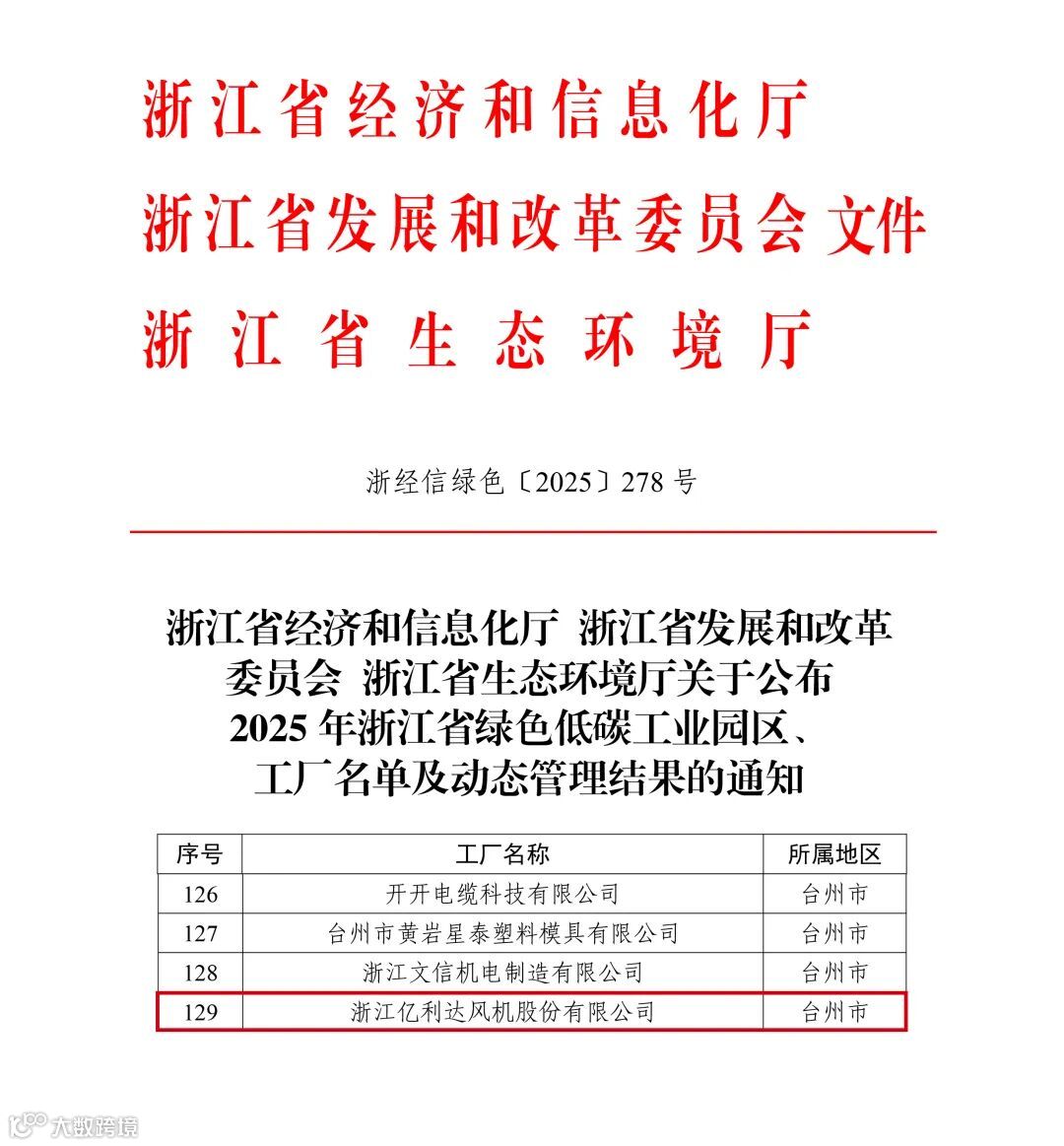 浙江省经济和信息化厅
浙江省发展和改革委员会 文件
浙江省生态环境厅

浙经信绿色〔2025〕278 号

浙江省经济和信息化厅 浙江省发展和改革委员会 浙江省生态环境厅关于公布 2025 年浙江省绿色低碳工业园区、工厂名单及动态管理结果的通知

| 序号 | 工厂名称 | 所属地区 |
|---|---|---|
| 126 | 开开电缆科技有限公司 | 台州市 |
| 127 | 台州市黄岩星泰塑料模具有限公司 | 台州市 |
| 128 | 浙江文信机电制造有限公司 | 台州市 |
| 129 | 浙江亿利达风机股份有限公司 | 台州市 |

大数跨境